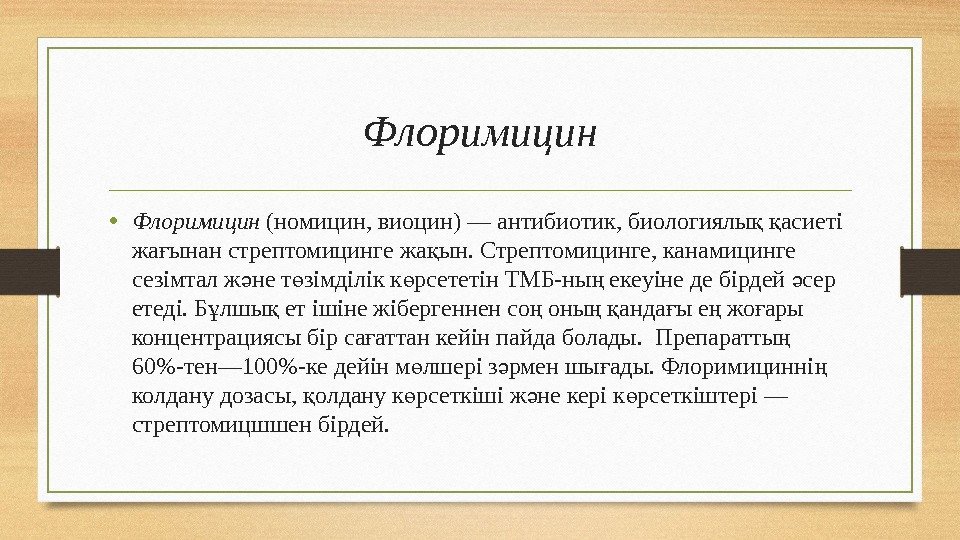 Флоримицин

• Флоримицин (номицин, виоцин) — антибиотик, биологиялық қасиеті жағынан стрептомицинге жақын. Стрептомицинге, канамицинге сезімтал және төзімділік көрсететін ТМБ-ның екеуіне де бірдей әсер етеді. Бұлшық ет ішіне жібергеннен соң оның қандағы ең жоғары концентрациясы бір сағаттан кейін пайда болады. Препараттың 60%-тен—100%-ке дейін мөлшері зәрмен шығады. Флоримициннің колдану дозасы, қолдану көрсеткіші және кері көрсеткіштері — стрептомицшшен бірдей.